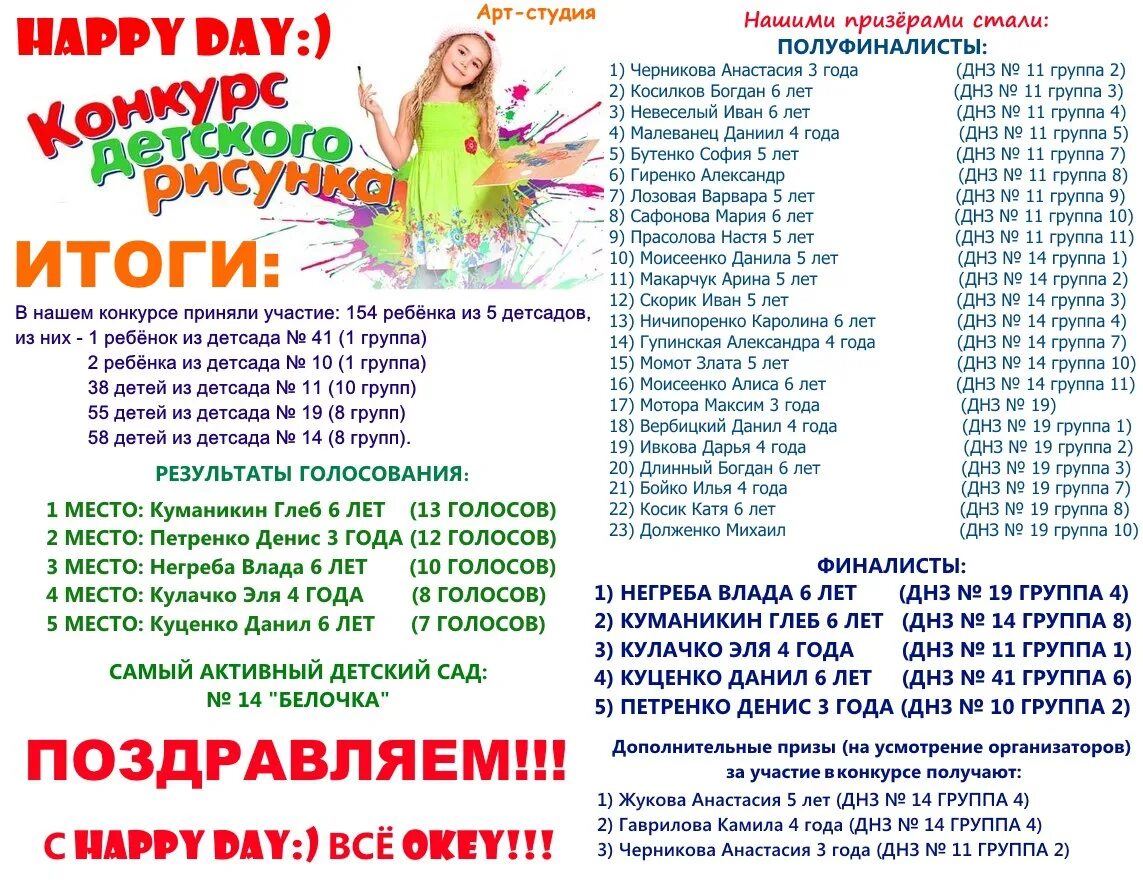 HAPPY DAY:)

Арт-студия

Конкурс детского рисунка

ИТОГИ:

В нашем конкурсе приняли участие: 154 ребёнка из 5 детсадов, из них - 1 ребёнок из детсада № 41 (1 группа)
2 ребёнка из детсада № 10 (1 группа)
38 детей из детсада № 11 (10 групп)
55 детей из детсада № 19 (8 групп)
58 детей из детсада № 14 (8 групп).

РЕЗУЛЬТАТЫ ГОЛОСОВАНИЯ:

1 МЕСТО: Куманикин Глеб 6 ЛЕТ (13 ГОЛОСОВ)
2 МЕСТО: Петренко Денис 3 ГОДА (12 ГОЛОСОВ)
3 МЕСТО: Негреба Влада 6 ЛЕТ (10 ГОЛОСОВ)
4 МЕСТО: Кулачко Эля 4 ГОДА (8 ГОЛОСОВ)
5 МЕСТО: Куценко Данил 6 ЛЕТ (7 ГОЛОСОВ)

САМЫЙ АКТИВНЫЙ ДЕТСКИЙ САД:
№ 14 "БЕЛОЧКА"

ПОЗДРАВЛЯЕМ!!!

С HAPPY DAY:) ВСЁ OKEY!!!

Нашими призёрами стали:
ПОЛУФИНАЛИСТЫ:
1) Черникова Анастасия 3 года (ДНЗ № 11 группа 2)
2) Косилков Богдан 6 лет (ДНЗ № 11 группа 3)
3) Невеселый Иван 6 лет (ДНЗ № 11 группа 4)
4) Малеванец Даниил 4 года (ДНЗ № 11 группа 5)
5) Бутенко София 5 лет (ДНЗ № 11 группа 7)
6) Гиренко Александр (ДНЗ № 11 группа 8)
7) Лозовая Варвара 5 лет (ДНЗ № 11 группа 9)
8) Сафонова Мария 6 лет (ДНЗ № 11 группа 10)
9) Прасолова Настя 5 лет (ДНЗ № 11 группа 11)
10) Моисеенко Данила 5 лет (ДНЗ № 14 группа 1)
11) Макарчук Арина 5 лет (ДНЗ № 14 группа 2)
12) Скорик Иван 5 лет (ДНЗ № 14 группа 3)
13) Ничипоренко Каролина 6 лет (ДНЗ № 14 группа 4)
14) Гупинская Александра 4 года (ДНЗ № 14 группа 7)
15) Момот Злата 5 лет (ДНЗ № 14 группа 10)
16) Моисеенко Алиса 6 лет (ДНЗ № 14 группа 11)
17) Мотора Максим 3 года (ДНЗ № 19)
18) Вербицкий Данил 4 года (ДНЗ № 19 группа 1)
19) Ивкова Дарья 4 года (ДНЗ № 19 группа 2)
20) Длинный Богдан 6 лет (ДНЗ № 19 группа 3)
21) Бойко Илья 4 года (ДНЗ № 19 группа 7)
22) Косик Катя 6 лет (ДНЗ № 19 группа 8)
23) Долженко Михаил (ДНЗ № 19 группа 10)

ФИНАЛИСТЫ:
1) НЕГРЕБА ВЛАДА 6 ЛЕТ (ДНЗ № 19 ГРУППА 4)
2) КУМАНИКИН ГЛЕБ 6 ЛЕТ (ДНЗ № 14 ГРУППА 8)
3) КУЛАЧКО ЭЛЯ 4 ГОДА (ДНЗ № 11 ГРУППА 1)
4) КУЦЕНКО ДАНИЛ 6 ЛЕТ (ДНЗ № 41 ГРУППА 6)
5) ПЕТРЕНКО ДЕНИС 3 ГОДА (ДНЗ № 10 ГРУППА 2)

Дополнительные призы (на усмотрение организаторов) за участие в конкурсе получают:
1) Жукова Анастасия 5 лет (ДНЗ № 14 ГРУППА 4)
2) Гаврилова Камила 4 года (ДНЗ № 14 ГРУППА 4)
3) Черникова Анастасия 3 года (ДНЗ № 11 ГРУППА 2)